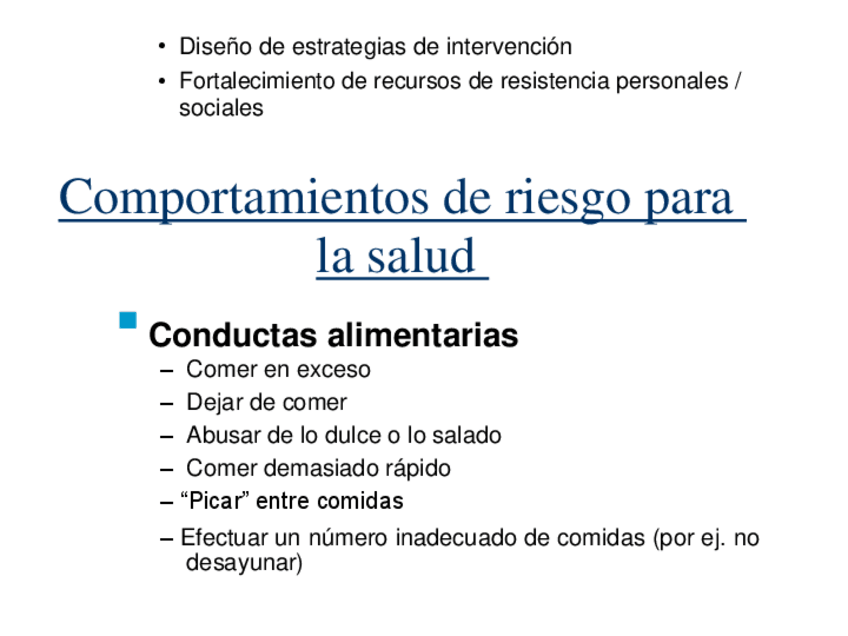 • Diseño de estrategias de intervención
• Fortalecimiento de recursos de resistencia personales / sociales

Comportamientos de riesgo para la salud

Conductas alimentarias
– Comer en exceso
– Dejar de comer
– Abusar de lo dulce o lo salado
– Comer demasiado rápido
– “Picar” entre comidas
– Efectuar un número inadecuado de comidas (por ej. no desayunar)